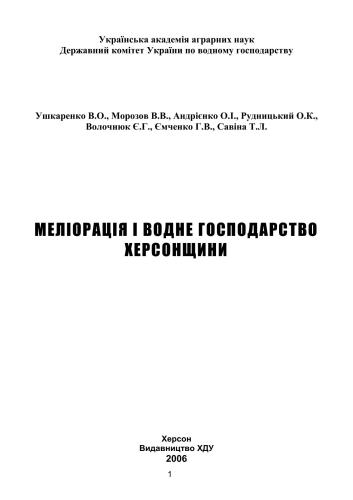 Українська академія аграрних наук
Державний комітет України по водному господарству

Ушкаренко В.О., Морозов В.В., Андрієнко О.І., Рудницький О.К., Волочнюк Є.Г., Ємченко Г.В., Савіна Т.Л.

МЕЛІОРАЦІЯ І ВОДНЕ ГОСПОДАРСТВО ХЕРСОНЩИНИ

Херсон
Видавництво ХДУ
2006

1